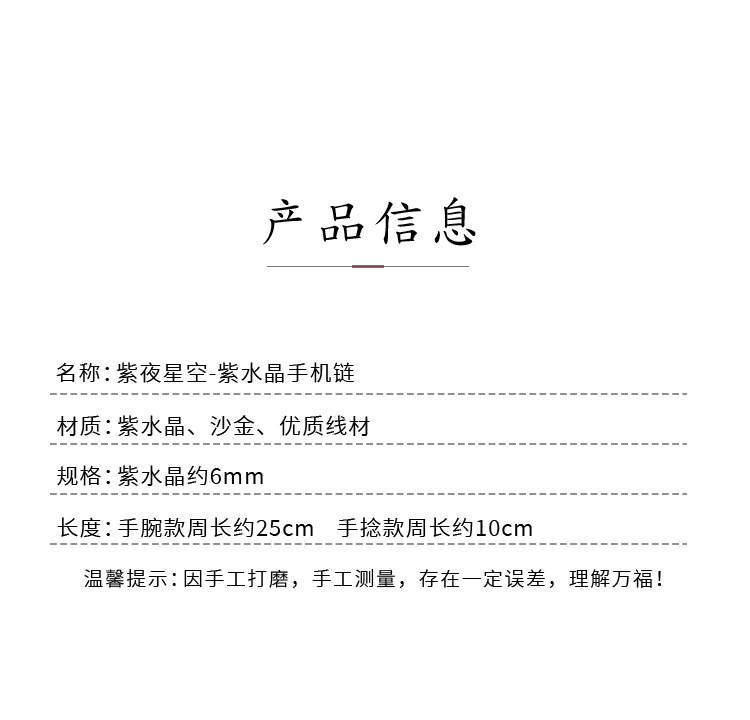 产品信息

名称：紫夜星空-紫水晶手机链

材质：紫水晶、沙金、优质线材

规格：紫水晶约6mm

长度：手腕款周长约25cm 手捻款周长约10cm

温馨提示：因手工打磨，手工测量，存在一定误差，理解万福！